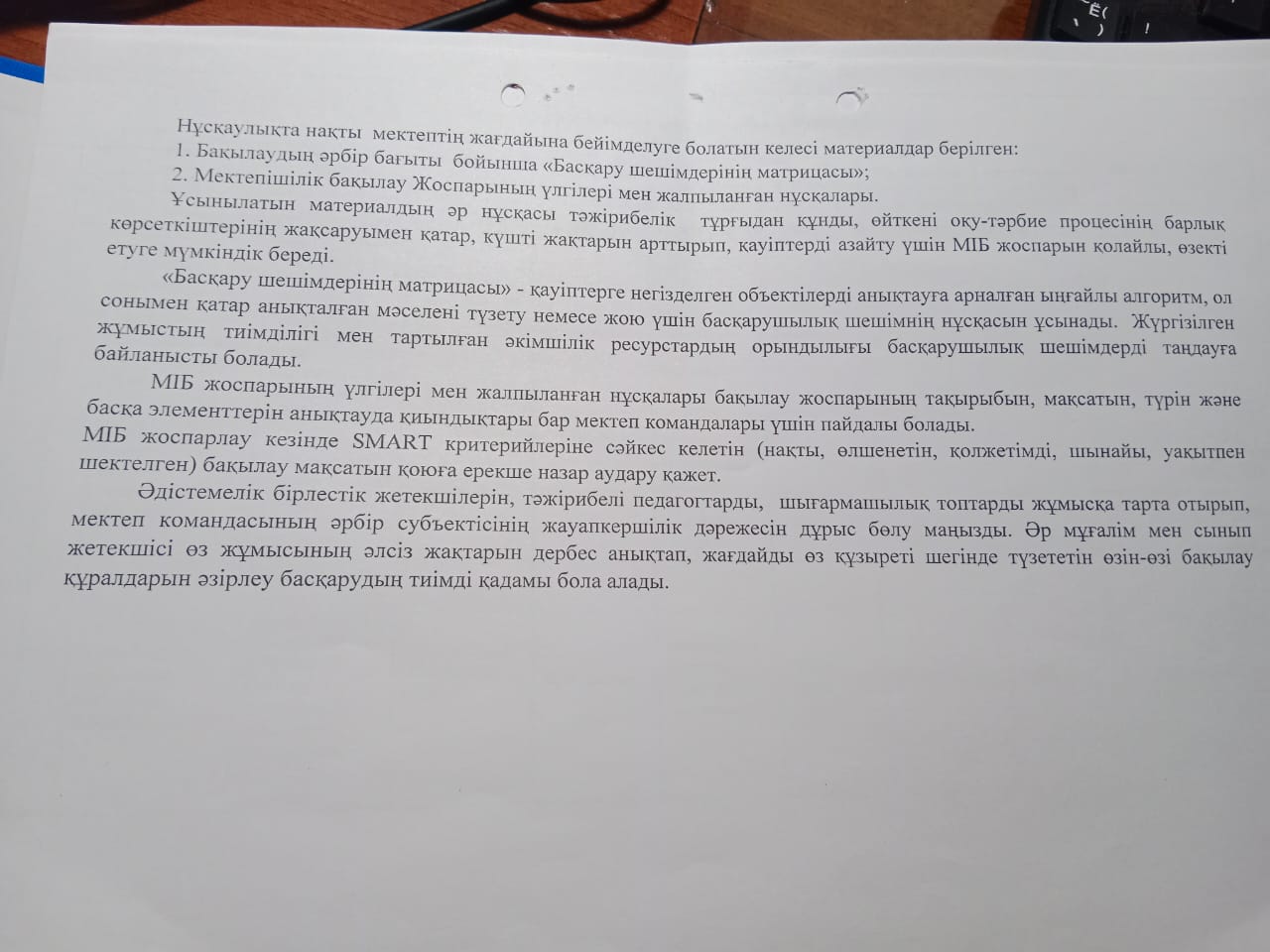 Нұсқаулықта нақты мектептің жағдайына бейімделуге болатын келесі материалдар берілген:
1. Бақылаудың әрбір бағыты бойынша «Басқару шешімдерінің матрицасы»;
2. Мектепішілік бақылау Жоспарының үлгілері мен жалпыланған нұсқалары.

Ұсынылатын материалдың әр нұсқасы тәжірибелік тұрғыдан құнды, өйткені оқу-тәрбие процесінің барлық көрсеткіштерінің жақсаруымен қатар, күшті жақтарын арттырып, қауіптерді азайту үшін МІБ жоспарын қолайлы, өзекті етуге мүмкіндік береді.

«Басқару шешімдерінің матрицасы» - қауіптерге негізделген объектілерді анықтауға арналған ыңғайлы алгоритм, ол сонымен қатар анықталған мәселені түзету немесе жою үшін басқарушылық шешімнің нұсқасын ұсынады. Жүргізілген жұмыстың тиімділігі мен тартылған әкімшілік ресурстардың орындылығы басқарушылық шешімдерді таңдауға байланысты болады.

МІБ жоспарының үлгілері мен жалпыланған нұсқалары бақылау жоспарының тақырыбын, мақсатын, түрін және басқа элементтерін анықтауда қиындықтары бар мектеп командалары үшін пайдалы болады.
МІБ жоспарлау кезінде SMART критерийлеріне сәйкес келетін (нақты, өлшенетін, қолжетімді, шынайы, уақытпен шектелген) бақылау мақсатын қоюға ерекше назар аудару қажет.

Әдістемелік бірлестік жетекшілерін, тәжірибелі педагогтарды, шығармашылық топтарды жұмысқа тарта отырып, мектеп командасының әрбір субъектісінің жауапкершілік дәрежесін дұрыс бөлу маңызды. Әр мұғалім мен сынып жетекшісі өз жұмысының әлсіз жақтарын дербес анықтап, жағдайды өз құзыреті шегінде түзететін өзін-өзі бақылау құралдарын әзірлеу басқарудың тиімді қадамы бола алады.